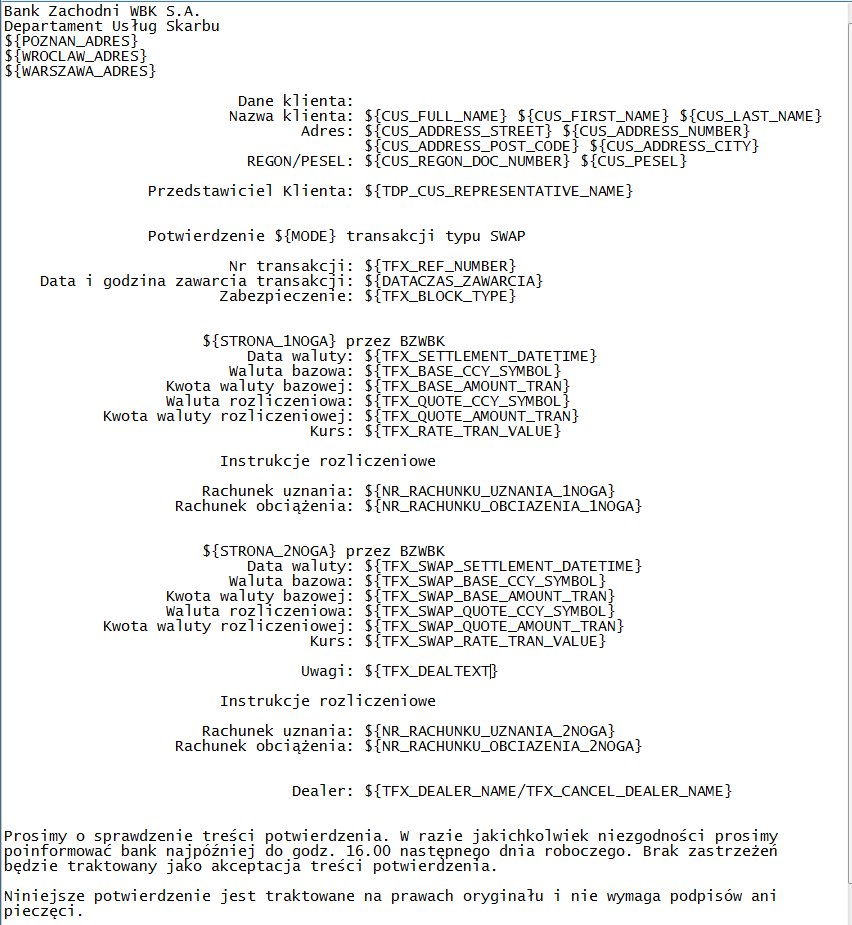 Bank Zachodni WBK S.A.
Departament Usług Skarbu
${POZNAN_ADRES}
${WROCLAW_ADRES}
${WARSZAWA_ADRES}

Dane klienta:
Nazwa klienta: ${CUS_FULL_NAME} ${CUS_FIRST_NAME} ${CUS_LAST_NAME}
Adres: ${CUS_ADDRESS_STREET} ${CUS_ADDRESS_NUMBER}
${CUS_ADDRESS_POST_CODE} ${CUS_ADDRESS_CITY}
REGON/PESEL: ${CUS_REGON_DOC_NUMBER} ${CUS_PESEL}

Przedstawiciel Klienta: ${TDP_CUS_REPRESENTATIVE_NAME}

Potwierdzenie ${MODE} transakcji typu SWAP

Nr transakcji: ${TFX_REF_NUMBER}
Data i godzina zawarcia transakcji: ${DATACZAS_ZAWARCIA}
Zabezpieczenie: ${TFX_BLOCK_TYPE}

${STRONA_1NOGA} przez BZWBK
Data waluty: ${TFX_SETTLEMENT_DATETIME}
Waluta bazowa: ${TFX_BASE_CCY_SYMBOL}
Kwota waluty bazowej: ${TFX_BASE_AMOUNT_TRAN}
Waluta rozliczeniowa: ${TFX_QUOTE_CCY_SYMBOL}
Kwota waluty rozliczeniowej: ${TFX_QUOTE_AMOUNT_TRAN}
Kurs: ${TFX_RATE_TRAN_VALUE}

Instrukcje rozliczeniowe

Rachunek uznania: ${NR_RACHUNKU_UZNANIA_1NOGA}
Rachunek obciążenia: ${NR_RACHUNKU_OBCIAZENIA_1NOGA}

${STRONA_2NOGA} przez BZWBK
Data waluty: ${TFX_SWAP_SETTLEMENT_DATETIME}
Waluta bazowa: ${TFX_SWAP_BASE_CCY_SYMBOL}
Kwota waluty bazowej: ${TFX_SWAP_BASE_AMOUNT_TRAN}
Waluta rozliczeniowa: ${TFX_SWAP_QUOTE_CCY_SYMBOL}
Kwota waluty rozliczeniowej: ${TFX_SWAP_QUOTE_AMOUNT_TRAN}
Kurs: ${TFX_SWAP_RATE_TRAN_VALUE}

Uwagi: ${TFX_DEALTEXT}

Instrukcje rozliczeniowe

Rachunek uznania: ${NR_RACHUNKU_UZNANIA_2NOGA}
Rachunek obciążenia: ${NR_RACHUNKU_OBCIAZENIA_2NOGA}

Dealer: ${TFX_DEALER_NAME/TFX_CANCEL_DEALER_NAME}

Prosimy o sprawdzenie treści potwierdzenia. W razie jakichkolwiek niezgodności prosimy poinformować bank najpóźniej do godz. 16.00 następnego dnia roboczego. Brak zastrzeżeń będzie traktowany jako akceptacja treści potwierdzenia.

Niniejsze potwierdzenie jest traktowane na prawach oryginału i nie wymaga podpisów ani pieczęci.